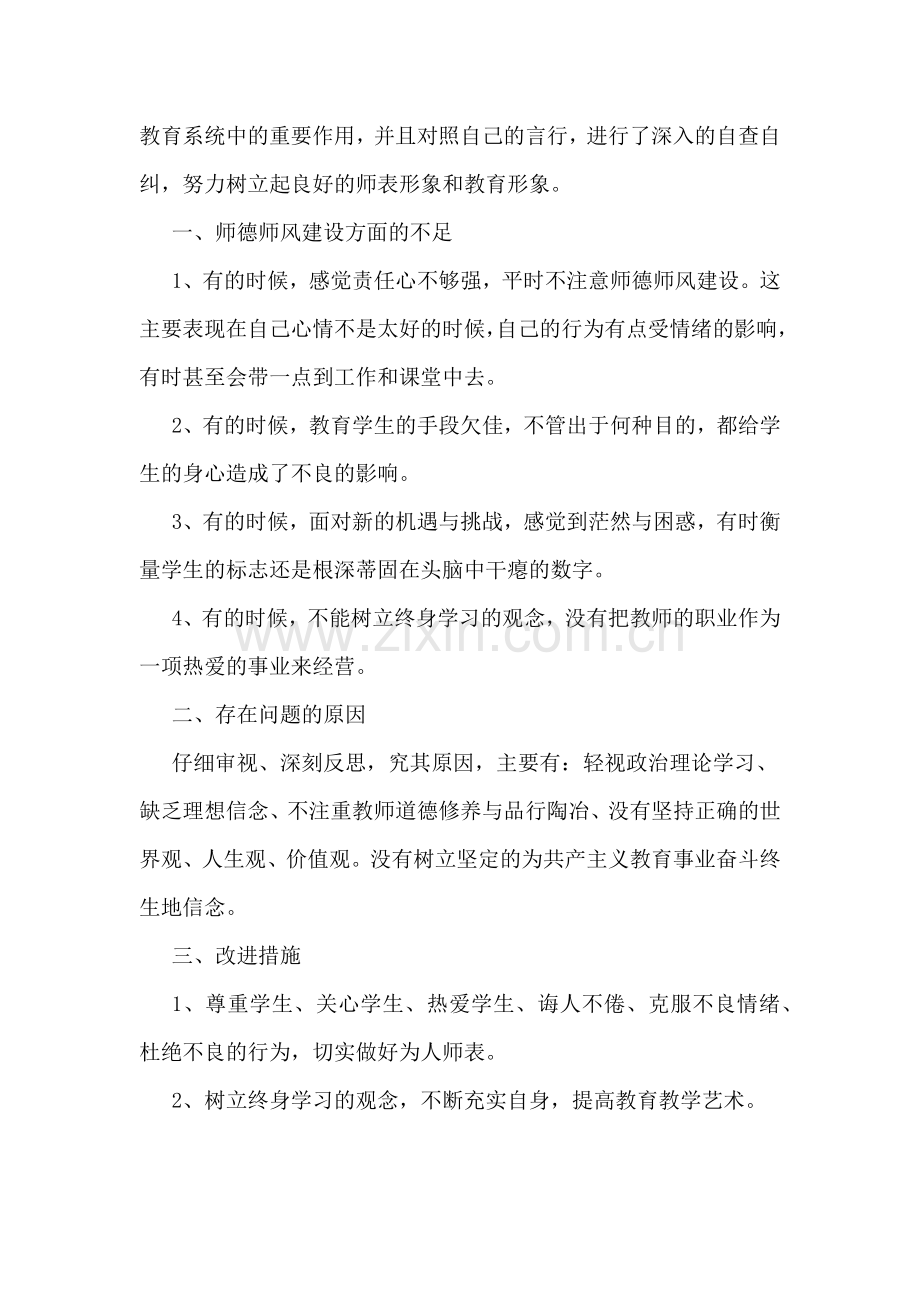 教育系统中的重要作用，并且对照自己的言行，进行了深入的自查自纠，努力树立起良好的师表形象和教育形象。

一、师德师风建设方面的不足

1、有的时候，感觉责任心不够强，平时不注意师德师风建设。这主要表现在自己心情不是太好的时候，自己的行为有点受情绪的影响，有时甚至会带一点到工作和课堂中去。

2、有的时候，教育学生的手段欠佳，不管出于何种目的，都给学生的身心造成了不良的影响。

3、有的时候，面对新的机遇与挑战，感觉到茫然与困惑，有时衡量学生的标志还是根深蒂固在头脑中干瘪的数字。

4、有的时候，不能树立终身学习的观念，没有把教师的职业作为一项热爱的事业来经营。

二、存在问题的原因

仔细审视、深刻反思，究其原因，主要有：轻视政治理论学习、缺乏理想信念、不注重教师道德修养与品行陶冶、没有坚持正确的世界观、人生观、价值观。没有树立坚定的为共产主义教育事业奋斗终生地信念。

三、改进措施

1、尊重学生、关心学生、热爱学生、诲人不倦、克服不良情绪、杜绝不良的行为，切实做好为人师表。

2、树立终身学习的观念，不断充实自身，提高教育教学艺术。

www.zixin.com.cn